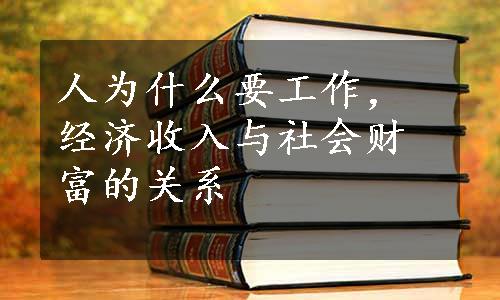 人为什么要工作，经济收入与社会财富的关系